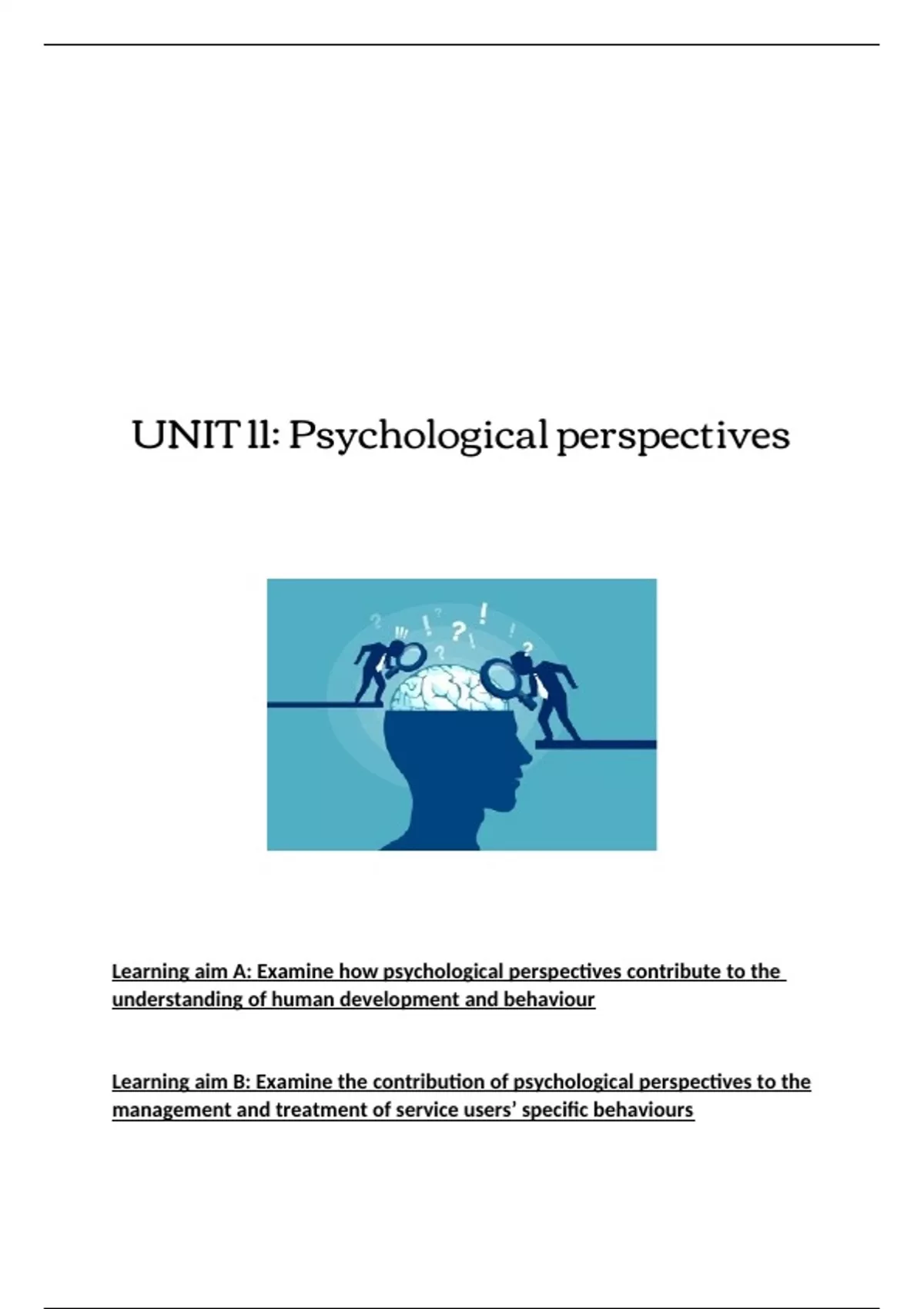 UNIT 11: Psychological perspectives

Learning aim A: Examine how psychological perspectives contribute to the understanding of human development and behaviour

Learning aim B: Examine the contribution of psychological perspectives to the management and treatment of service users' specific behaviours